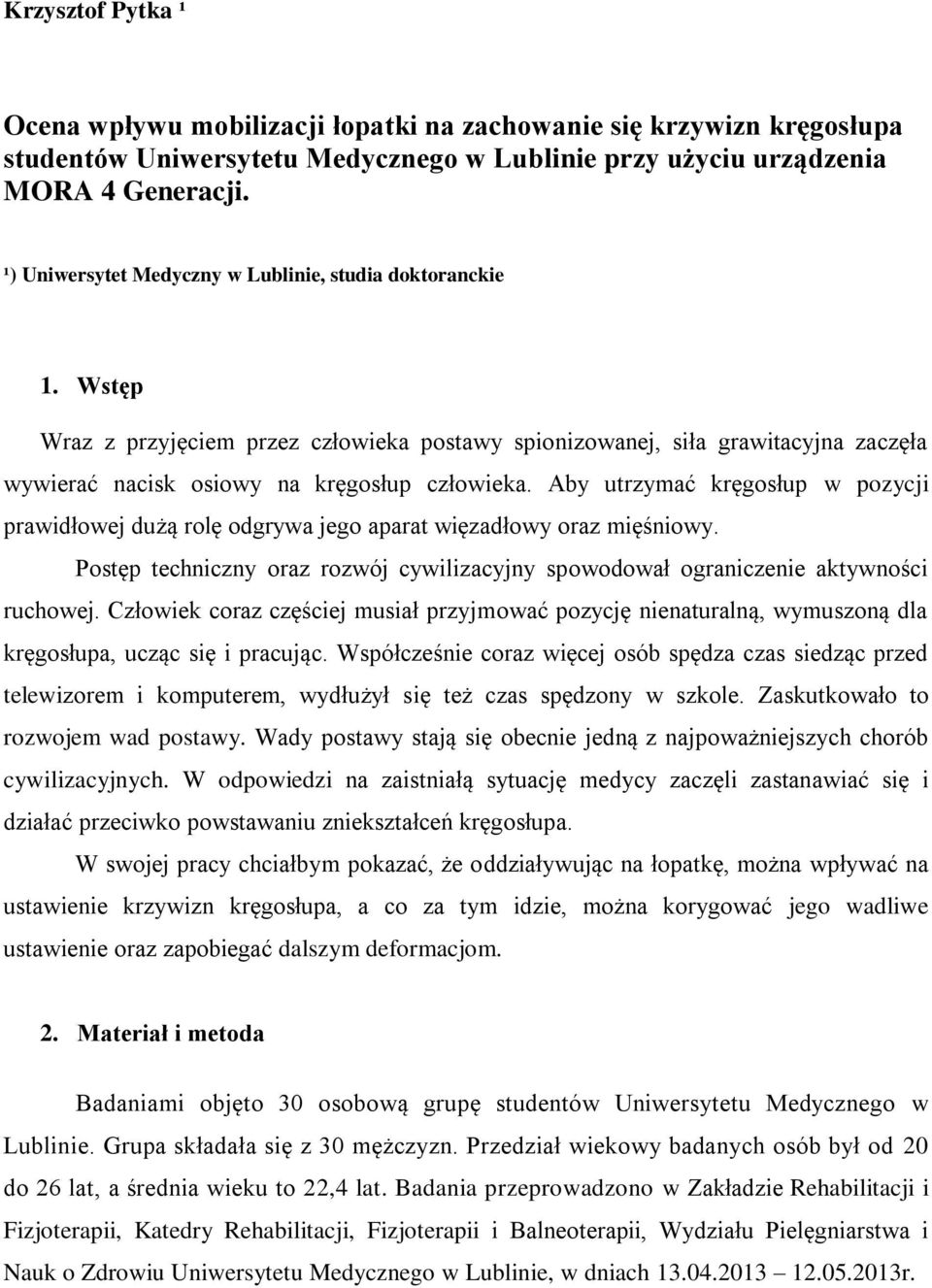 Krzysztof Pytka ¹

Ocena wpływu mobilizacji łopatki na zachowanie się krzywizn kręgosłupa studentów Uniwersytetu Medycznego w Lublinie przy użyciu urządzenia MORA 4 Generacji.

¹) Uniwersytet Medyczny w Lublinie, studia doktoranckie

1. Wstęp

Wraz z przyjęciem przez człowieka postawy spionizowanej, siła grawitacyjna zaczęła wywierać nacisk osiowy na kręgosłup człowieka. Aby utrzymać kręgosłup w pozycji prawidłowej dużą rolę odgrywa jego aparat więzadłowy oraz mięśniowy.

Postęp techniczny oraz rozwój cywilizacyjny spowodował ograniczenie aktywności ruchowej. Człowiek coraz częściej musiał przyjmować pozycję nienaturalną, wymuszoną dla kręgosłupa, ucząc się i pracując. Współcześnie coraz więcej osób spędza czas siedząc przed telewizorem i komputerem, wydłużył się też czas spędzony w szkole. Zaskutkowało to rozwojem wad postawy. Wady postawy stają się obecnie jedną z najpoważniejszych chorób cywilizacyjnych. W odpowiedzi na zaistniałą sytuację medycy zaczęli zastanawiać się i działać przeciwko powstawaniu zniekształceń kręgosłupa.

W swojej pracy chciałbym pokazać, że oddziaływując na łopatkę, można wpływać na ustawienie krzywizn kręgosłupa, a co za tym idzie, można korygować jego wadliwe ustawienie oraz zapobiegać dalszym deformacjom.

2. Materiał i metoda

Badaniami objęto 30 osobową grupę studentów Uniwersytetu Medycznego w Lublinie. Grupa składała się z 30 mężczyzn. Przedział wiekowy badanych osób był od 20 do 26 lat, a średnia wieku to 22,4 lat. Badania przeprowadzono w Zakładzie Rehabilitacji i Fizjoterapii, Katedry Rehabilitacji, Fizjoterapii i Balneoterapii, Wydziału Pielęgniarstwa i Nauk o Zdrowiu Uniwersytetu Medycznego w Lublinie, w dniach 13.04.2013 – 12.05.2013r.